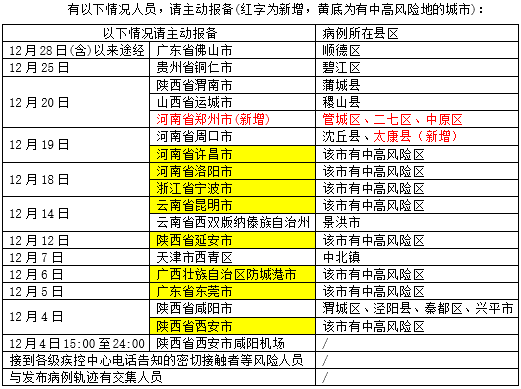 有以下情况人员，请主动报备(红字为新增，黄底为有中高风险地的城市)：

| 以下情况请主动报备 | | 病例所在县区 |
|---|---|---|
| 12月28日(含)以来途经 | 广东省佛山市 | 顺德区 |
| 12月25日 | 贵州省铜仁市 | 碧江区 |
| 12月20日 | 陕西省渭南市 | 蒲城县 |
| | 山西省运城市 | 稷山县 |
| | 河南省郑州市(新增) | 管城区、二七区、中原区 |
| 12月19日 | 河南省周口市 | 沈丘县、太康县（新增） |
| | 河南省许昌市 | 该市有中高风险区 |
| 12月18日 | 河南省洛阳市 | 该市有中高风险区 |
| | 浙江省宁波市 | 该市有中高风险区 |
| 12月14日 | 云南省昆明市 | 该市有中高风险区 |
| | 云南省西双版纳傣族自治州 | 景洪市 |
| 12月12日 | 陕西省延安市 | 该市有中高风险区 |
| 12月7日 | 天津市西青区 | 中北镇 |
| 12月6日 | 广西壮族自治区防城港市 | 该市有中高风险区 |
| 12月5日 | 广东省东莞市 | 该市有中高风险区 |
| 12月4日 | 陕西省咸阳市 | 渭城区、泾阳县、秦都区、兴平市 |
| | 陕西省西安市 | 该市有中高风险区 |
| 12月4日15:00至24:00 | 陕西省西安市咸阳机场 | / |
| 接到各级疾控中心电话告知的密切接触者等风险人员 | | / |
| 与发布病例轨迹有交集人员 | | / |